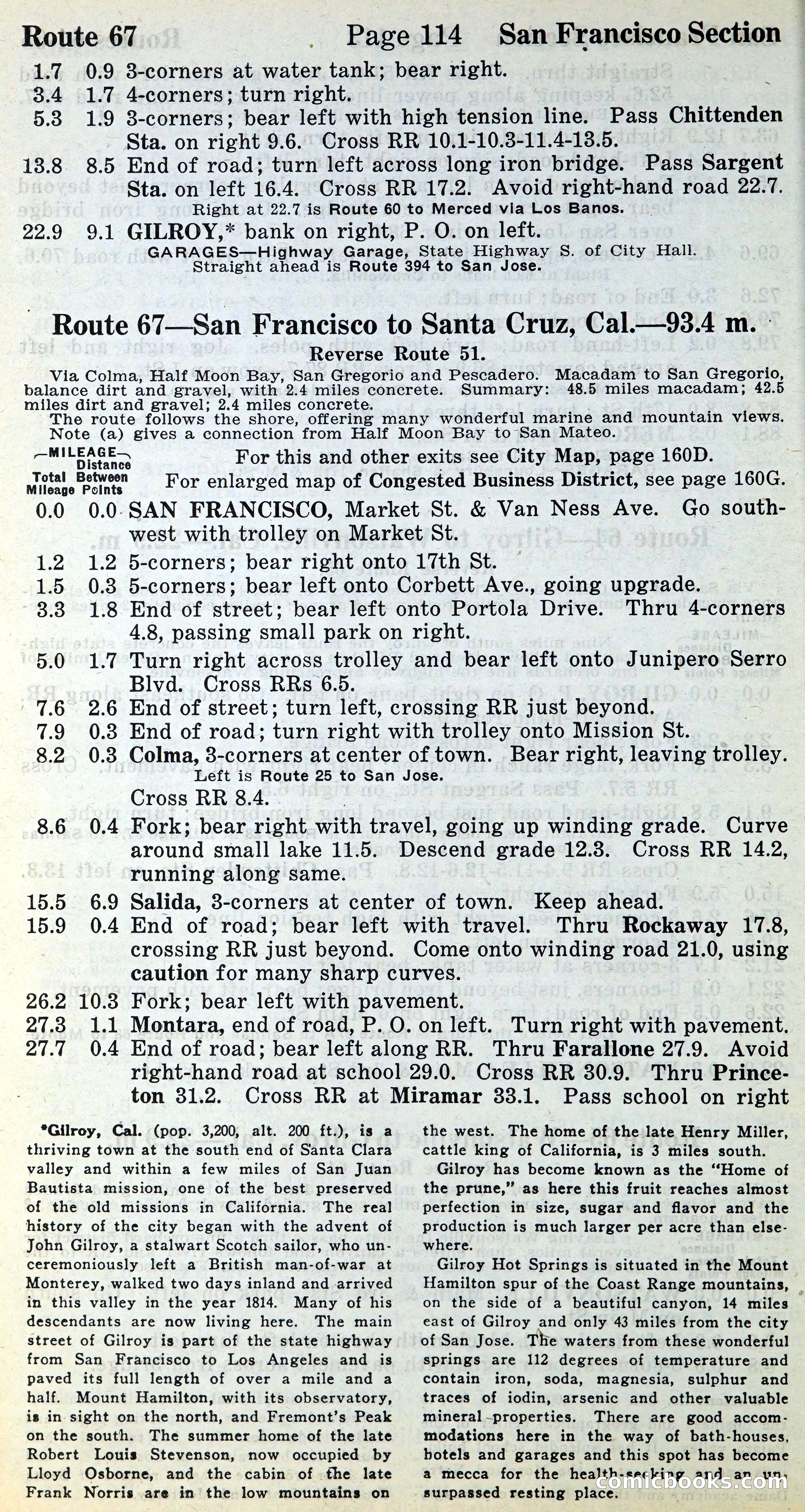 Route 67 Page 114 San Francisco Section

1.7 0.9 3-corners at water tank; bear right.
3.4 1.7 4-corners; turn right.
5.3 1.9 3-corners; bear left with high tension line. Pass Chittenden Sta. on right 9.6. Cross RR 10.1-10.3-11.4-13.5.
13.8 8.5 End of road; turn left across long iron bridge. Pass Sargent Sta. on left 16.4. Cross RR 17.2. Avoid right-hand road 22.7.
Right at 22.7 is Route 60 to Merced via Los Banos.
22.9 9.1 GILROY,* bank on right, P. O. on left.
GARAGES—Highway Garage, State Highway S. of City Hall.
Straight ahead is Route 394 to San Jose.

Route 67—San Francisco to Santa Cruz, Cal.—93.4 m.

Reverse Route 51.

Via Colma, Half Moon Bay, San Gregorio and Pescadero. Macadam to San Gregorio, balance dirt and gravel, with 2.4 miles concrete. Summary: 48.5 miles macadam; 42.5 miles dirt and gravel; 2.4 miles concrete.
The route follows the shore, offering many wonderful marine and mountain views. Note (a) gives a connection from Half Moon Bay to San Mateo.

—MILEAGE— Total Mileage Distance Between Points
For this and other exits see City Map, page 160D.
For enlarged map of Congested Business District, see page 160G.

0.0 0.0 SAN FRANCISCO, Market St. & Van Ness Ave. Go southwest with trolley on Market St.
1.2 1.2 5-corners; bear right onto 17th St.
1.5 0.3 5-corners; bear left onto Corbett Ave., going upgrade.
3.3 1.8 End of street; bear left onto Portola Drive. Thru 4-corners 4.8, passing small park on right.
5.0 1.7 Turn right across trolley and bear left onto Junipero Serro Blvd. Cross RRs 6.5.
7.6 2.6 End of street; turn left, crossing RR just beyond.
7.9 0.3 End of road; turn right with trolley onto Mission St.
8.2 0.3 Colma, 3-corners at center of town. Bear right, leaving trolley.
Left is Route 25 to San Jose.
Cross RR 8.4.
8.6 0.4 Fork; bear right with travel, going up winding grade. Curve around small lake 11.5. Descend grade 12.3. Cross RR 14.2, running along same.
15.5 6.9 Salida, 3-corners at center of town. Keep ahead.
15.9 0.4 End of road; bear left with travel. Thru Rockaway 17.8, crossing RR just beyond. Come onto winding road 21.0, using caution for many sharp curves.
26.2 10.3 Fork; bear left with pavement.
27.3 1.1 Montara, end of road, P. O. on left. Turn right with pavement.
27.7 0.4 End of road; bear left along RR. Thru Farallone 27.9. Avoid right-hand road at school 29.0. Cross RR 30.9. Thru Princeton 31.2. Cross RR at Miramar 33.1. Pass school on right

*Gilroy, Cal. (pop. 3,200, alt. 200 ft.), is a thriving town at the south end of Santa Clara valley and within a few miles of San Juan Bautista mission, one of the best preserved of the old missions in California. The real history of the city began with the advent of John Gilroy, a stalwart Scotch sailor, who unceremoniously left a British man-of-war at Monterey, walked two days inland and arrived in this valley in the year 1814. Many of his descendants are now living here. The main street of Gilroy is part of the state highway from San Francisco to Los Angeles and is paved its full length of over a mile and a half. Mount Hamilton, with its observatory, is in sight on the north, and Fremont's Peak on the south. The summer home of the late Robert Louis Stevenson, now occupied by Lloyd Osborne, and the cabin of the late Frank Norris are in the low mountains on the west. The home of the late Henry Miller, cattle king of California, is 3 miles south.

Gilroy has become known as the "Home of the prune," as here this fruit reaches almost perfection in size, sugar and flavor and the production is much larger per acre than elsewhere.

Gilroy Hot Springs is situated in the Mount Hamilton spur of the Coast Range mountains, on the side of a beautiful canyon, 14 miles east of Gilroy and only 43 miles from the city of San Jose. The waters from these wonderful springs are 112 degrees of temperature and contain iron, soda, magnesia, sulphur and traces of iodin, arsenic and other valuable mineral properties. There are good accommodations here in the way of bath-houses, hotels and garages and this spot has become a mecca for the health-seeking and an unsurpassed resting place.

comicbooks.com